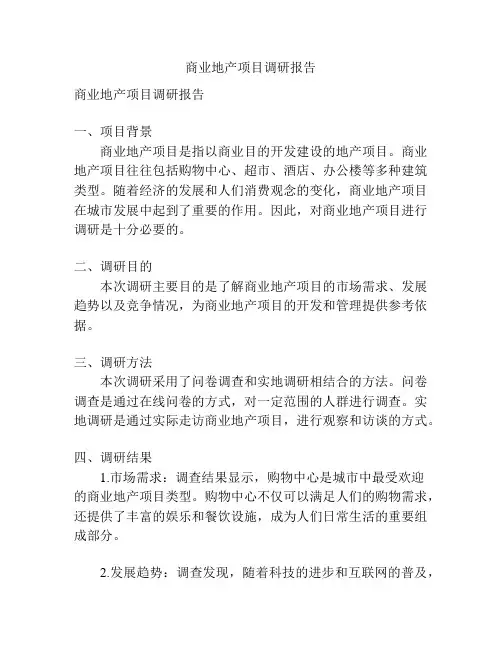 商业地产项目调研报告

商业地产项目调研报告

一、项目背景

商业地产项目是指以商业目的开发建设的地产项目。商业地产项目往往包括购物中心、超市、酒店、办公楼等多种建筑类型。随着经济的发展和人们消费观念的变化，商业地产项目在城市发展中起到了重要的作用。因此，对商业地产项目进行调研是十分必要的。

二、调研目的

本次调研主要目的是了解商业地产项目的市场需求、发展趋势以及竞争情况，为商业地产项目的开发和管理提供参考依据。

三、调研方法

本次调研采用了问卷调查和实地调研相结合的方法。问卷调查是通过在线问卷的方式，对一定范围的人群进行调查。实地调研是通过实际走访商业地产项目，进行观察和访谈的方式。

四、调研结果

1.市场需求：调查结果显示，购物中心是城市中最受欢迎的商业地产项目类型。购物中心不仅可以满足人们的购物需求，还提供了丰富的娱乐和餐饮设施，成为人们日常生活的重要组成部分。

2.发展趋势：调查发现，随着科技的进步和互联网的普及，